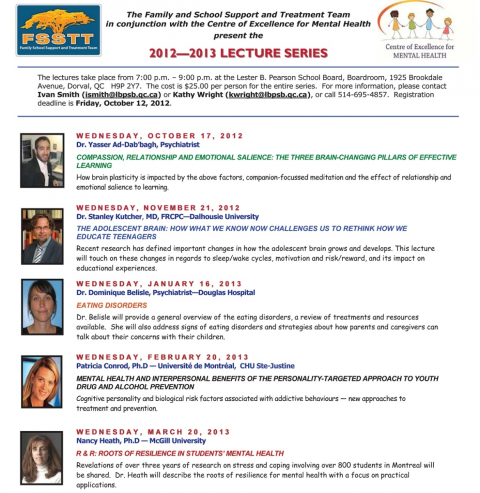 FSSTT
Family School Support and Treatment Team

The Family and School Support and Treatment Team in conjunction with the Centre of Excellence for Mental Health present the

2012—2013 LECTURE SERIES

Centre of Excellence for MENTAL HEALTH

The lectures take place from 7:00 p.m. – 9:00 p.m. at the Lester B. Pearson School Board, Boardroom, 1925 Brookdale Avenue, Dorval, QC H9P 2Y7. The cost is $25.00 per person for the entire series. For more information, please contact Ivan Smith (ismith@lbpsb.qc.ca) or Kathy Wright (kwright@lbpsb.qc.ca), or call 514-695-4857. Registration deadline is Friday, October 12, 2012.

WEDNESDAY, OCTOBER 17, 2012
Dr. Yasser Ad-Dab'bagh, Psychiatrist
COMPASSION, RELATIONSHIP AND EMOTIONAL SALIENCE: THE THREE BRAIN-CHANGING PILLARS OF EFFECTIVE LEARNING
How brain plasticity is impacted by the above factors, companion-focussed meditation and the effect of relationship and emotional salience to learning.

WEDNESDAY, NOVEMBER 21, 2012
Dr. Stanley Kutcher, MD, FRCPC—Dalhousie University
THE ADOLESCENT BRAIN: HOW WHAT WE KNOW NOW CHALLENGES US TO RETHINK HOW WE EDUCATE TEENAGERS
Recent research has defined important changes in how the adolescent brain grows and develops. This lecture will touch on these changes in regards to sleep/wake cycles, motivation and risk/reward, and its impact on educational experiences.

WEDNESDAY, JANUARY 16, 2013
Dr. Dominique Belisle, Psychiatrist—Douglas Hospital
EATING DISORDERS
Dr. Belisle will provide a general overview of the eating disorders, a review of treatments and resources available. She will also address signs of eating disorders and strategies about how parents and caregivers can talk about their concerns with their children.

WEDNESDAY, FEBRUARY 20, 2013
Patricia Conrod, Ph.D — Université de Montréal, CHU Ste-Justine
MENTAL HEALTH AND INTERPERSONAL BENEFITS OF THE PERSONALITY-TARGETED APPROACH TO YOUTH DRUG AND ALCOHOL PREVENTION
Cognitive personality and biological risk factors associated with addictive behaviours — new approaches to treatment and prevention.

WEDNESDAY, MARCH 20, 2013
Nancy Heath, Ph.D — McGill University
R & R: ROOTS OF RESILIENCE IN STUDENTS' MENTAL HEALTH
Revelations of over three years of research on stress and coping involving over 800 students in Montreal will be shared. Dr. Heath will describe the roots of resilience for mental health with a focus on practical applications.